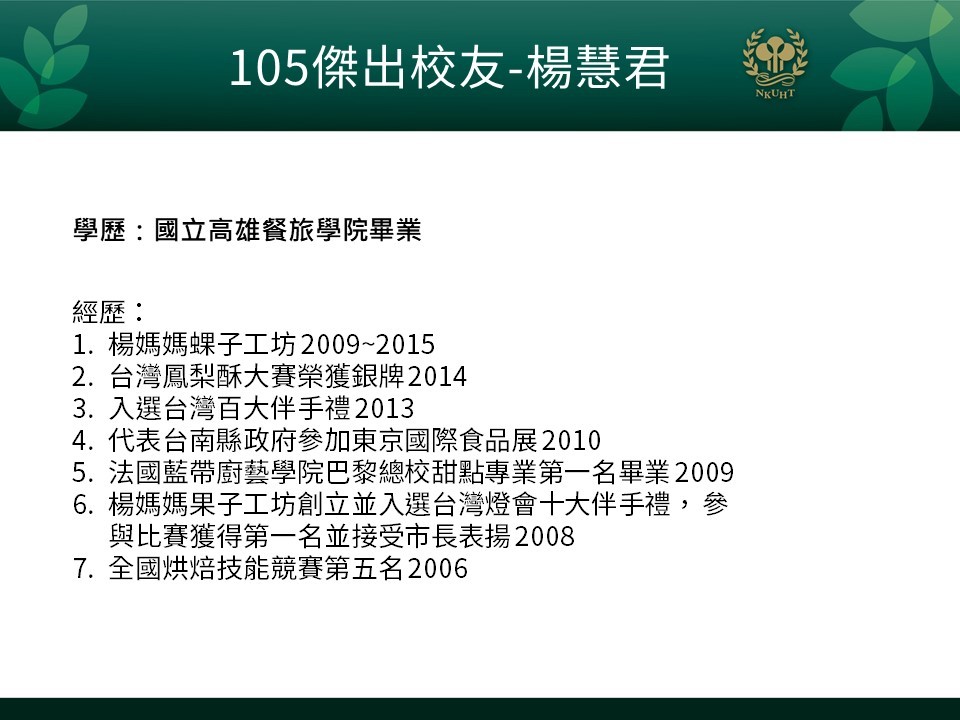 105傑出校友-楊慧君

NKUHT

學歷：國立高雄餐旅學院畢業

經歷：
1. 楊媽媽蜾子工坊2009~2015
2. 台灣鳳梨酥大賽榮獲銀牌2014
3. 入選台灣百大伴手禮2013
4. 代表台南縣政府參加東京國際食品展2010
5. 法國藍帶廚藝學院巴黎總校甜點專業第一名畢業2009
6. 楊媽媽果子工坊創立並入選台灣燈會十大伴手禮，參與比賽獲得第一名並接受市長表揚2008
7. 全國烘焙技能競賽第五名2006